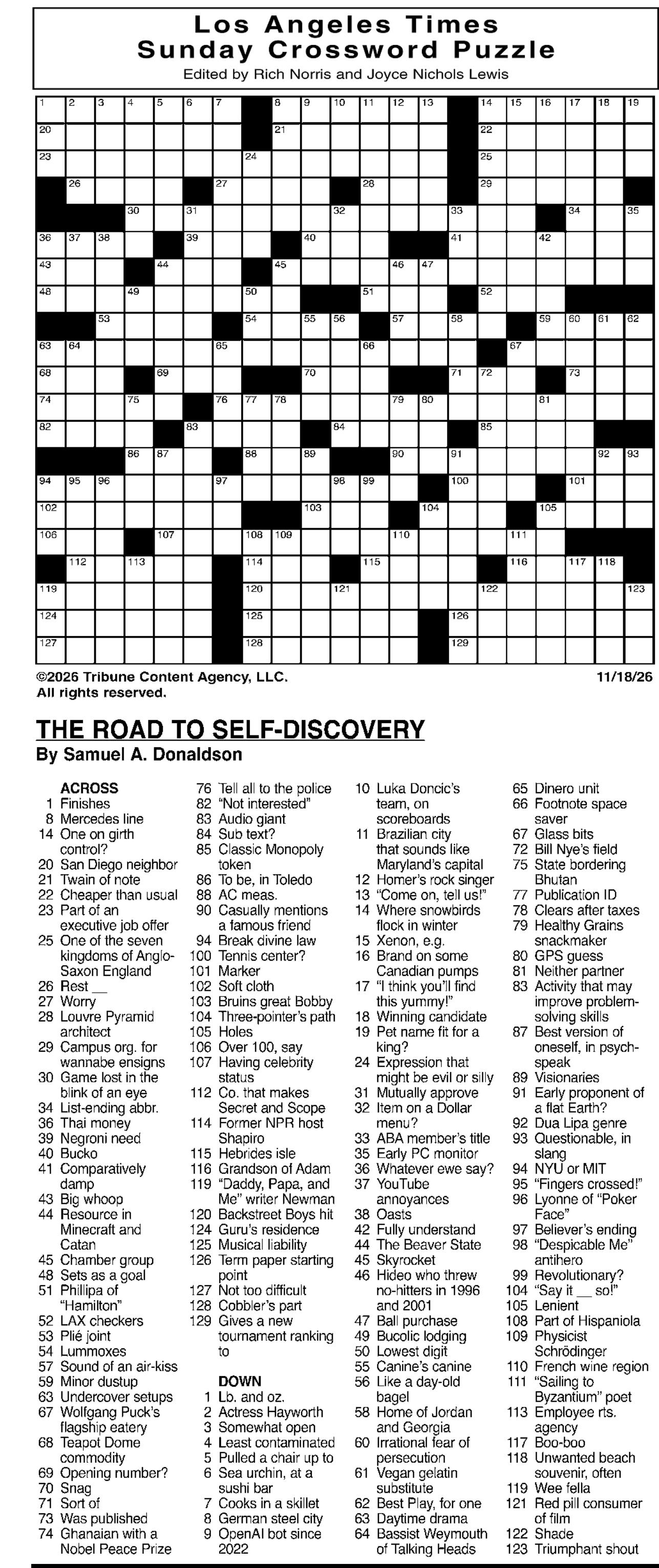 Los Angeles Times
Sunday Crossword Puzzle
Edited by Rich Norris and Joyce Nichols Lewis

1 2 3 4 5 6 7 8 9 10 11 12 13 14 15 16 17 18 19 20 21 22 23 24 25 26 27 28 29 30 31 32 33 34 35 36 37 38 39 40 41 42 43 44 45 46 47 48 49 50 51 52 53 54 55 56 57 58 59 60 61 62 63 64 65 66 67 68 69 70 71 72 73 74 75 76 77 78 79 80 81 82 83 84 85 86 87 88 89 90 91 92 93 94 95 96 97 98 99 100 101 102 103 104 105 106 107 108 109 110 111 112 113 114 115 116 117 118 119 120 121 122 123 124 125 126 127 128 129

©2026 Tribune Content Agency, LLC. All rights reserved.
11/18/26

THE ROAD TO SELF-DISCOVERY
By Samuel A. Donaldson

ACROSS
1 Finishes
8 Mercedes line
14 One on girth control?
20 San Diego neighbor
21 Twain of note
22 Cheaper than usual
23 Part of an executive job offer
25 One of the seven kingdoms of Anglo-Saxon England
26 Rest __
27 Worry
28 Louvre Pyramid architect
29 Campus org. for wannabe ensigns
30 Game lost in the blink of an eye
34 List-ending abbr.
36 Thai money
39 Negroni need
40 Bucko
41 Comparatively damp
43 Big whoop
44 Resource in Minecraft and Catan
45 Chamber group
48 Sets as a goal
51 Phillipa of "Hamilton"
52 LAX checkers
53 Plié joint
54 Lummoxes
57 Sound of an air-kiss
59 Minor dustup
63 Undercover setups
67 Wolfgang Puck's flagship eatery
68 Teapot Dome commodity
69 Opening number?
70 Snag
71 Sort of
73 Was published
74 Ghanaian with a Nobel Peace Prize
76 Tell all to the police
82 "Not interested"
83 Audio giant
84 Sub text?
85 Classic Monopoly token
86 To be, in Toledo
88 AC meas.
90 Casually mentions a famous friend
94 Break divine law
100 Tennis center?
101 Marker
102 Soft cloth
103 Bruins great Bobby
104 Three-pointer's path
105 Holes
106 Over 100, say
107 Having celebrity status
112 Co. that makes Secret and Scope
114 Former NPR host Shapiro
115 Hebrides isle
116 Grandson of Adam
119 "Daddy, Papa, and Me" writer Newman
120 Backstreet Boys hit
124 Guru's residence
125 Musical liability
126 Term paper starting point
127 Not too difficult
128 Cobbler's part
129 Gives a new tournament ranking to

DOWN
1 Lb. and oz.
2 Actress Hayworth
3 Somewhat open
4 Least contaminated
5 Pulled a chair up to
6 Sea urchin, at a sushi bar
7 Cooks in a skillet
8 German steel city
9 OpenAI bot since 2022
10 Luka Doncic's team, on scoreboards
11 Brazilian city that sounds like Maryland's capital
12 Homer's rock singer
13 "Come on, tell us!"
14 Where snowbirds flock in winter
15 Xenon, e.g.
16 Brand on some Canadian pumps
17 "I think you'll find this yummy!"
18 Winning candidate
19 Pet name fit for a king?
24 Expression that might be evil or silly
31 Mutually approve
32 Item on a Dollar menu?
33 ABA member's title
35 Early PC monitor
36 Whatever ewe say?
37 YouTube annoyances
38 Oasts
42 Fully understand
44 The Beaver State
45 Skyrocket
46 Hideo who threw no-hitters in 1996 and 2001
47 Ball purchase
49 Bucolic lodging
50 Lowest digit
55 Canine's canine
56 Like a day-old bagel
58 Home of Jordan and Georgia
60 Irrational fear of persecution
61 Vegan gelatin substitute
62 Best Play, for one
63 Daytime drama
64 Bassist Weymouth of Talking Heads
65 Dinero unit
66 Footnote space saver
67 Glass bits
72 Bill Nye's field
75 State bordering Bhutan
77 Publication ID
78 Clears after taxes
79 Healthy Grains snackmaker
80 GPS guess
81 Neither partner
83 Activity that may improve problem-solving skills
87 Best version of oneself, in psych-speak
89 Visionaries
91 Early proponent of a flat Earth?
92 Dua Lipa genre
93 Questionable, in slang
94 NYU or MIT
95 "Fingers crossed!"
96 Lyonne of "Poker Face"
97 Believer's ending
98 "Despicable Me" antihero
99 Revolutionary?
104 "Say it __ so!"
105 Lenient
108 Part of Hispaniola
109 Physicist Schrödinger
110 French wine region
111 "Sailing to Byzantium" poet
113 Employee rts. agency
117 Boo-boo
118 Unwanted beach souvenir, often
119 Wee fella
121 Red pill consumer of film
122 Shade
123 Triumphant shout